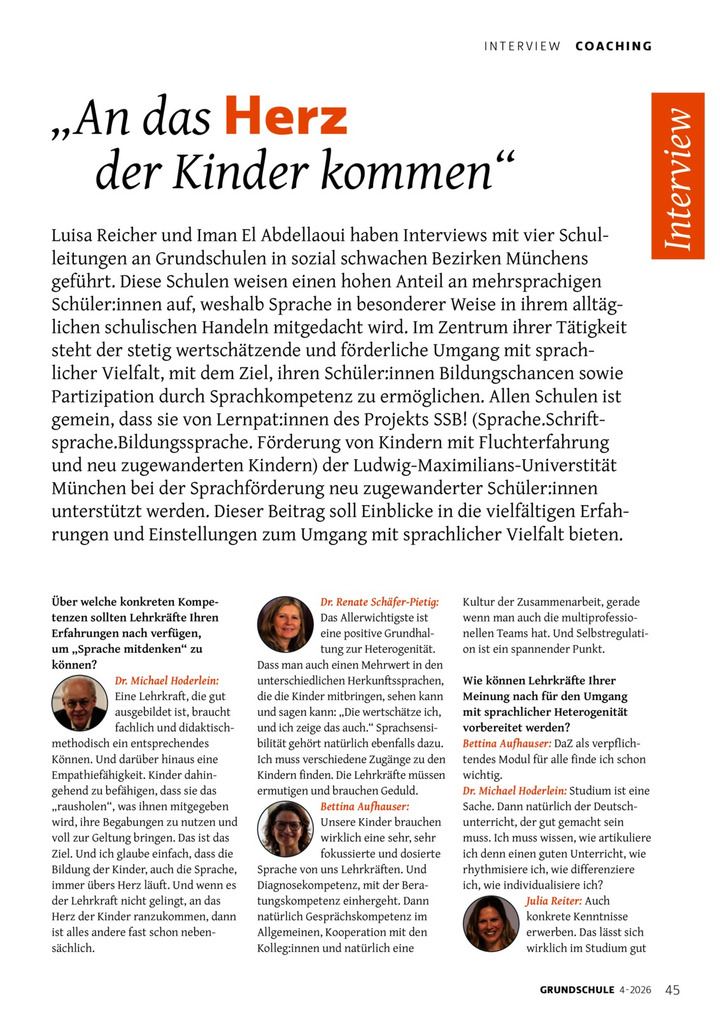 INTERVIEW COACHING

Interview

„An das Herz der Kinder kommen“

Luisa Reicher und Iman El Abdellaoui haben Interviews mit vier Schulleitungen an Grundschulen in sozial schwachen Bezirken Münchens geführt. Diese Schulen weisen einen hohen Anteil an mehrsprachigen Schüler:innen auf, weshalb Sprache in besonderer Weise in ihrem alltäglichen schulischen Handeln mitgedacht wird. Im Zentrum ihrer Tätigkeit steht der stetig wertschätzende und förderliche Umgang mit sprachlicher Vielfalt, mit dem Ziel, ihren Schüler:innen Bildungschancen sowie Partizipation durch Sprachkompetenz zu ermöglichen. Allen Schulen ist gemein, dass sie von Lernpat:innen des Projekts SSB! (Sprache.Schriftsprache.Bildungssprache. Förderung von Kindern mit Fluchterfahrung und neu zugewanderten Kindern) der Ludwig-Maximilians-Universtität München bei der Sprachförderung neu zugewanderter Schüler:innen unterstützt werden. Dieser Beitrag soll Einblicke in die vielfältigen Erfahrungen und Einstellungen zum Umgang mit sprachlicher Vielfalt bieten.

Über welche konkreten Kompetenzen sollten Lehrkräfte Ihren Erfahrungen nach verfügen, um „Sprache mitdenken“ zu können?

Dr. Michael Hoderlein: Eine Lehrkraft, die gut ausgebildet ist, braucht fachlich und didaktisch-methodisch ein entsprechendes Können. Und darüber hinaus eine Empathiefähigkeit. Kinder dahingehend zu befähigen, dass sie das „rausholen“, was ihnen mitgegeben wird, ihre Begabungen zu nutzen und voll zur Geltung bringen. Das ist das Ziel. Und ich glaube einfach, dass die Bildung der Kinder, auch die Sprache, immer übers Herz läuft. Und wenn es der Lehrkraft nicht gelingt, an das Herz der Kinder ranzukommen, dann ist alles andere fast schon nebensächlich.

Dr. Renate Schäfer-Pietig: Das Allerwichtigste ist eine positive Grundhaltung zur Heterogenität. Dass man auch einen Mehrwert in den unterschiedlichen Herkunftssprachen, die die Kinder mitbringen, sehen kann und sagen kann: „Die wertschätze ich, und ich zeige das auch.“ Sprachsensibilität gehört natürlich ebenfalls dazu. Ich muss verschiedene Zugänge zu den Kindern finden. Die Lehrkräfte müssen ermutigen und brauchen Geduld.

Bettina Aufhauser: Unsere Kinder brauchen wirklich eine sehr, sehr fokussierte und dosierte Sprache von uns Lehrkräften. Und Diagnosekompetenz, mit der Beratungskompetenz einhergeht. Dann natürlich Gesprächskompetenz im Allgemeinen, Kooperation mit den Kolleg:innen und natürlich eine Kultur der Zusammenarbeit, gerade wenn man auch die multiprofessionellen Teams hat. Und Selbstregulation ist ein spannender Punkt.

Wie können Lehrkräfte Ihrer Meinung nach für den Umgang mit sprachlicher Heterogenität vorbereitet werden?

Bettina Aufhauser: DaZ als verpflichtendes Modul für alle finde ich schon wichtig.

Dr. Michael Hoderlein: Studium ist eine Sache. Dann natürlich der Deutschunterricht, der gut gemacht sein muss. Ich muss wissen, wie artikuliere ich denn einen guten Unterricht, wie rhythmisiere ich, wie differenziere ich, wie individualisiere ich?

Julia Reiter: Auch konkrete Kenntnisse erwerben. Das lässt sich wirklich im Studium gut

GRUNDSCHULE 4-2026 45